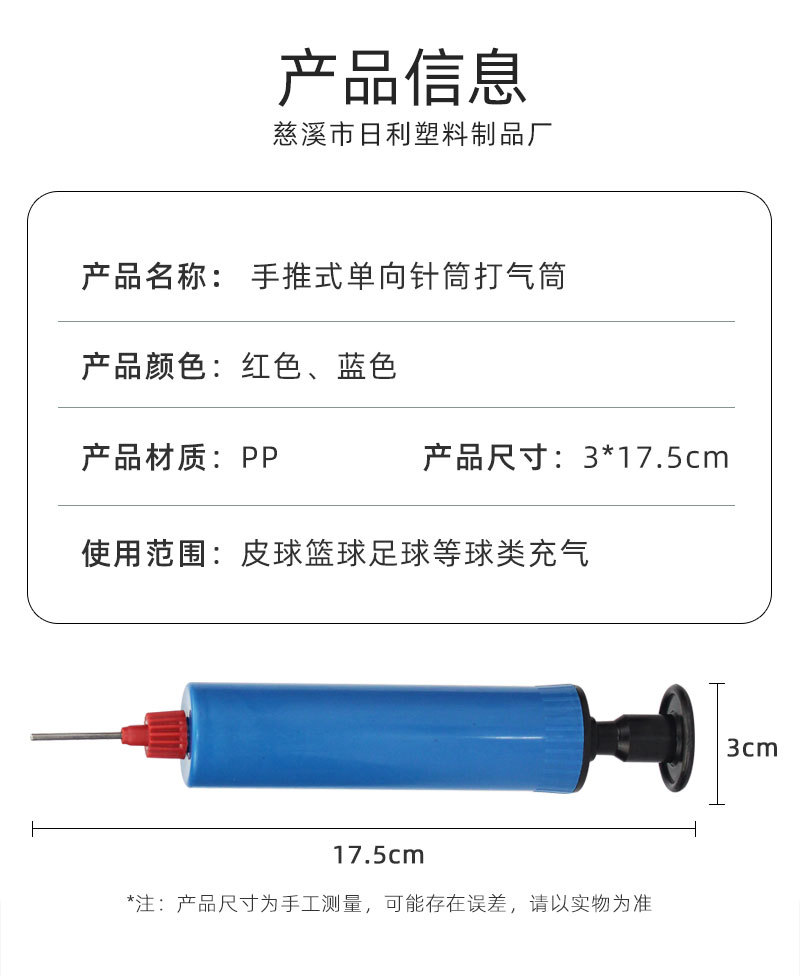 产品信息

慈溪市日利塑料制品厂

产品名称：手推式单向针筒打气筒

产品颜色：红色、蓝色

产品材质：PP   产品尺寸：3*17.5cm

使用范围：皮球篮球足球等球类充气

3cm

17.5cm

*注：产品尺寸为手工测量，可能存在误差，请以实物为准